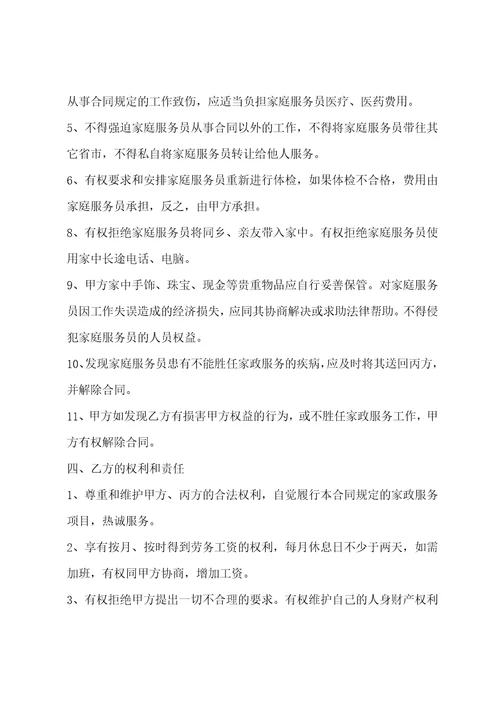 从事合同规定的工作致伤，应适当负担家庭服务员医疗、医药费用。

5、不得强迫家庭服务员从事合同以外的工作，不得将家庭服务员带往其它省市，不得私自将家庭服务员转让给他人服务。

6、有权要求和安排家庭服务员重新进行体检，如果体检不合格，费用由家庭服务员承担，反之，由甲方承担。

8、有权拒绝家庭服务员将同乡、亲友带入家中。有权拒绝家庭服务员使用家中长途电话、电脑。

9、甲方家中手饰、珠宝、现金等贵重物品应自行妥善保管。对家庭服务员因工作失误造成的经济损失，应同其协商解决或求助法律帮助。不得侵犯家庭服务员的人员权益。

10、发现家庭服务员患有不能胜任家政服务的疾病，应及时将其送回丙方，并解除合同。

11、甲方如发现乙方有损害甲方权益的行为，或不胜任家政服务工作，甲方有权解除合同。

四、乙方的权利和责任

1、尊重和维护甲方、丙方的合法权利，自觉履行本合同规定的家政服务项目，热诚服务。

2、享有按月、按时得到劳务工资的权利，每月休息日不少于两天，如需加班，有权同甲方协商，增加工资。

3、有权拒绝甲方提出一切不合理的要求。有权维护自己的人身财产权利